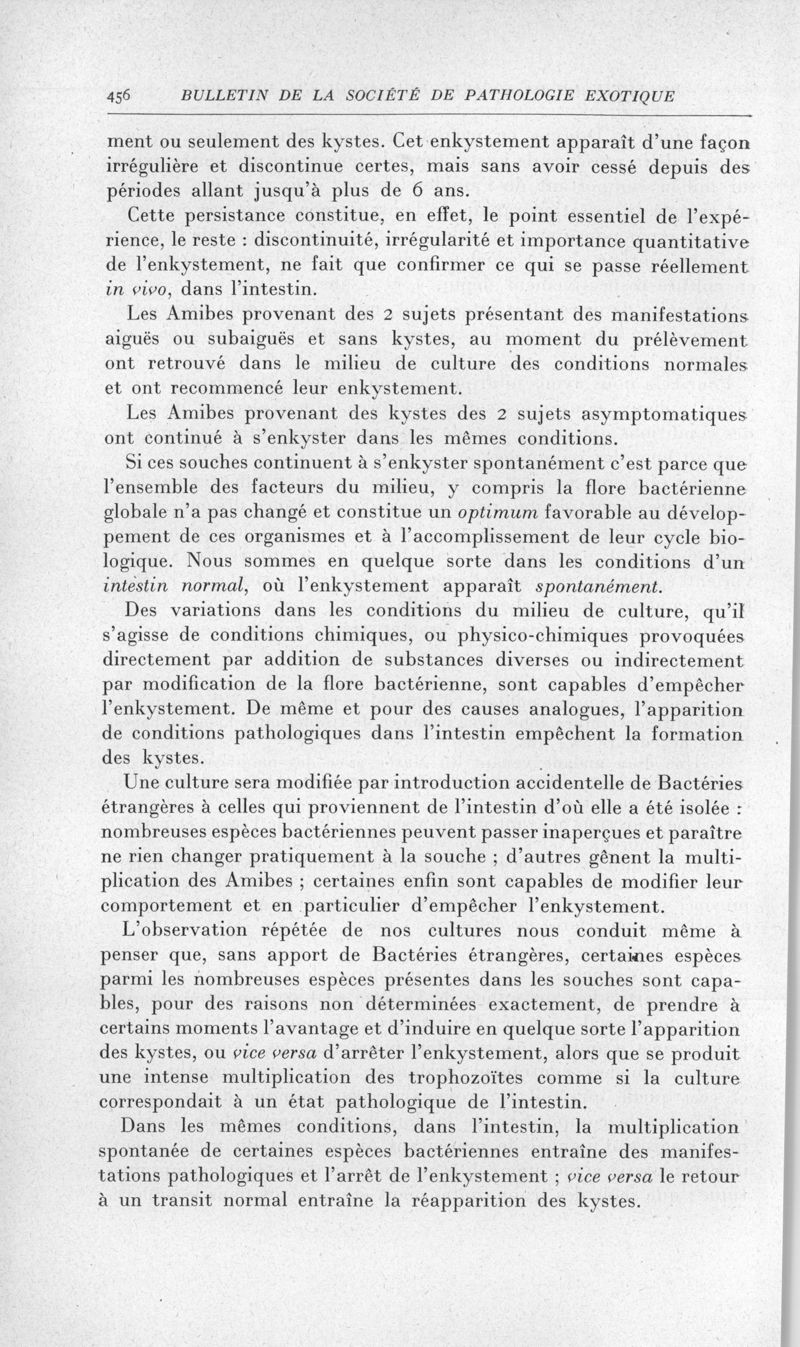 456 BULLETIN DE LA SOCIÉTÉ DE PATHOLOGIE EXOTIQUE

ment ou seulement des kystes. Cet enkystement apparaît d'une façon irrégulière et discontinue certes, mais sans avoir cessé depuis des périodes allant jusqu'à plus de 6 ans.

Cette persistance constitue, en effet, le point essentiel de l'expérience, le reste : discontinuité, irrégularité et importance quantitative de l'enkystement, ne fait que confirmer ce qui se passe réellement in vivo, dans l'intestin.

Les Amibes provenant des 2 sujets présentant des manifestations aiguës ou subaiguës et sans kystes, au moment du prélèvement ont retrouvé dans le milieu de culture des conditions normales et ont recommencé leur enkystement.

Les Amibes provenant des kystes des 2 sujets asymptomatiques ont continué à s'enkyster dans les mêmes conditions.

Si ces souches continuent à s'enkyster spontanément c'est parce que l'ensemble des facteurs du milieu, y compris la flore bactérienne globale n'a pas changé et constitue un optimum favorable au développement de ces organismes et à l'accomplissement de leur cycle biologique. Nous sommes en quelque sorte dans les conditions d'un intestin normal, où l'enkystement apparaît spontanément.

Des variations dans les conditions du milieu de culture, qu'il s'agisse de conditions chimiques, ou physico-chimiques provoquées directement par addition de substances diverses ou indirectement par modification de la flore bactérienne, sont capables d'empêcher l'enkystement. De même et pour des causes analogues, l'apparition de conditions pathologiques dans l'intestin empêchent la formation des kystes.

Une culture sera modifiée par introduction accidentelle de Bactéries étrangères à celles qui proviennent de l'intestin d'où elle a été isolée : nombreuses espèces bactériennes peuvent passer inaperçues et paraître ne rien changer pratiquement à la souche ; d'autres gênent la multiplication des Amibes ; certaines enfin sont capables de modifier leur comportement et en particulier d'empêcher l'enkystement.

L'observation répétée de nos cultures nous conduit même à penser que, sans apport de Bactéries étrangères, certaines espèces parmi les nombreuses espèces présentes dans les souches sont capables, pour des raisons non déterminées exactement, de prendre à certains moments l'avantage et d'induire en quelque sorte l'apparition des kystes, ou vice versa d'arrêter l'enkystement, alors que se produit une intense multiplication des trophozoïtes comme si la culture correspondait à un état pathologique de l'intestin.

Dans les mêmes conditions, dans l'intestin, la multiplication spontanée de certaines espèces bactériennes entraîne des manifestations pathologiques et l'arrêt de l'enkystement ; vice versa le retour à un transit normal entraîne la réapparition des kystes.